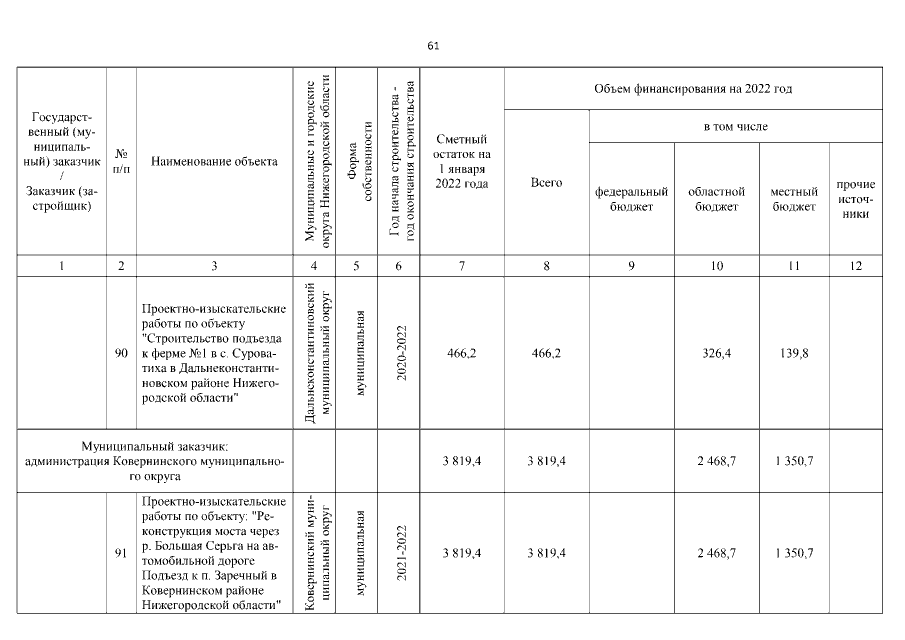 61

| Государственный (муниципальный) заказчик / Заказчик (застройщик) | № п/п | Наименование объекта | Муниципальные и городские округа Нижегородской области | Форма собственности | Год начала строительства - год окончания строительства | Сметный остаток на 1 января 2022 года | Объем финансирования на 2022 год: Всего | в том числе: федеральный бюджет | областной бюджет | местный бюджет | прочие источники |
|---|---|---|---|---|---|---|---|---|---|---|---|
| 1 | 2 | 3 | 4 | 5 | 6 | 7 | 8 | 9 | 10 | 11 | 12 |
| | 90 | Проектно-изыскательские работы по объекту "Строительство подъезда к ферме №1 в с. Суроватиха в Дальнеконстантиновском районе Нижегородской области" | Дальнеконстантиновский муниципальный округ | муниципальная | 2020-2022 | 466,2 | 466,2 | | 326,4 | 139,8 | |
| Муниципальный заказчик: администрация Ковернинского муниципального округа | | | | | | 3 819,4 | 3 819,4 | | 2 468,7 | 1 350,7 | |
| | 91 | Проектно-изыскательские работы по объекту: "Реконструкция моста через р. Большая Серьга на автомобильной дороге Подъезд к п. Заречный в Ковернинском районе Нижегородской области" | Ковернинский муниципальный округ | муниципальная | 2021-2022 | 3 819,4 | 3 819,4 | | 2 468,7 | 1 350,7 | |